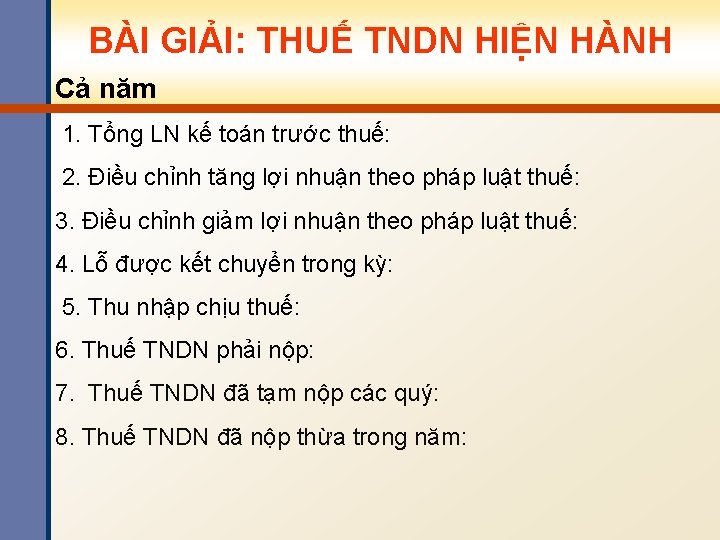 BÀI GIẢI: THUẾ TNDN HIỆN HÀNH

Cả năm

1. Tổng LN kế toán trước thuế:

2. Điều chỉnh tăng lợi nhuận theo pháp luật thuế:

3. Điều chỉnh giảm lợi nhuận theo pháp luật thuế:

4. Lỗ được kết chuyển trong kỳ:

5. Thu nhập chịu thuế:

6. Thuế TNDN phải nộp:

7. Thuế TNDN đã tạm nộp các quý:

8. Thuế TNDN đã nộp thừa trong năm: